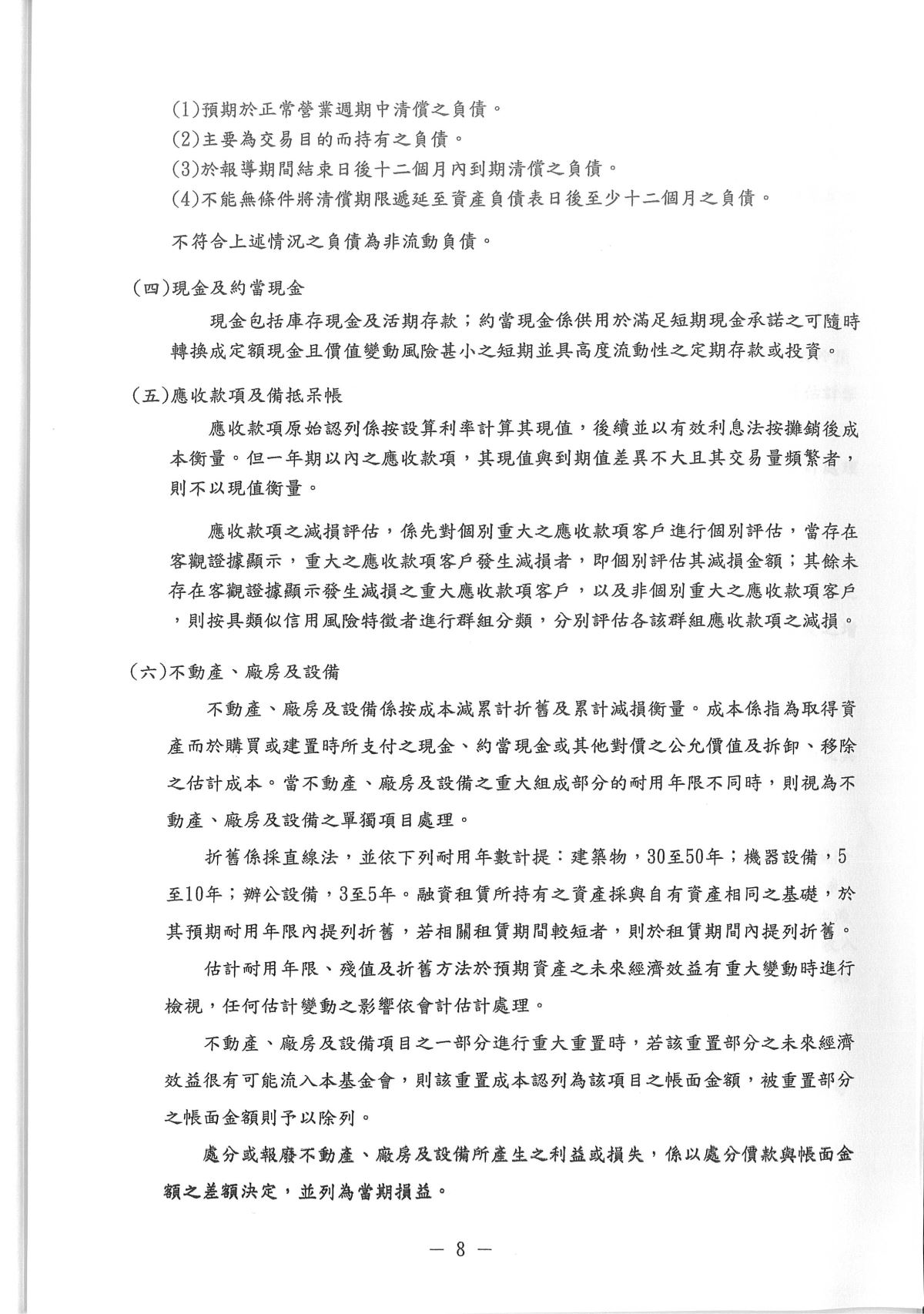 (1)預期於正常營業週期中清償之負債。
(2)主要為交易目的而持有之負債。
(3)於報導期間結束日後十二個月內到期清償之負債。
(4)不能無條件將清償期限遞延至資產負債表日後至少十二個月之負債。

不符合上述情況之負債為非流動負債。

(四)現金及約當現金

現金包括庫存現金及活期存款;約當現金係供用於滿足短期現金承諾之可隨時轉換成定額現金且價值變動風險甚小之短期並具高度流動性之定期存款或投資。

(五)應收款項及備抵呆帳

應收款項原始認列係按設算利率計算其現值,後續並以有效利息法按攤銷後成本衡量。但一年期以內之應收款項,其現值與到期值差異不大且其交易量頻繁者,則不以現值衡量。

應收款項之減損評估,係先對個別重大之應收款項客戶進行個別評估,當存在客觀證據顯示,重大之應收款項客戶發生減損者,即個別評估其減損金額;其餘未存在客觀證據顯示發生減損之重大應收款項客戶,以及非個別重大之應收款項客戶,則按具類似信用風險特徵者進行群組分類,分別評估各該群組應收款項之減損。

(六)不動產、廠房及設備

不動產、廠房及設備係按成本減累計折舊及累計減損衡量。成本係指為取得資產而於購買或建置時所支付之現金、約當現金或其他對價之公允價值及拆卸、移除之估計成本。當不動產、廠房及設備之重大組成部分的耐用年限不同時,則視為不動產、廠房及設備之單獨項目處理。

折舊係採直線法,並依下列耐用年數計提:建築物,30至50年;機器設備,5至10年;辦公設備,3至5年。融資租賃所持有之資產採與自有資產相同之基礎,於其預期耐用年限內提列折舊,若相關租賃期間較短者,則於租賃期間內提列折舊。

估計耐用年限、殘值及折舊方法於預期資產之未來經濟效益有重大變動時進行檢視,任何估計變動之影響依會計估計處理。

不動產、廠房及設備項目之一部分進行重大重置時,若該重置部分之未來經濟效益很有可能流入本基金會,則該重置成本認列為該項目之帳面金額,被重置部分之帳面金額則予以除列。

處分或報廢不動產、廠房及設備所產生之利益或損失,係以處分價款與帳面金額之差額決定,並列為當期損益。

— 8 —